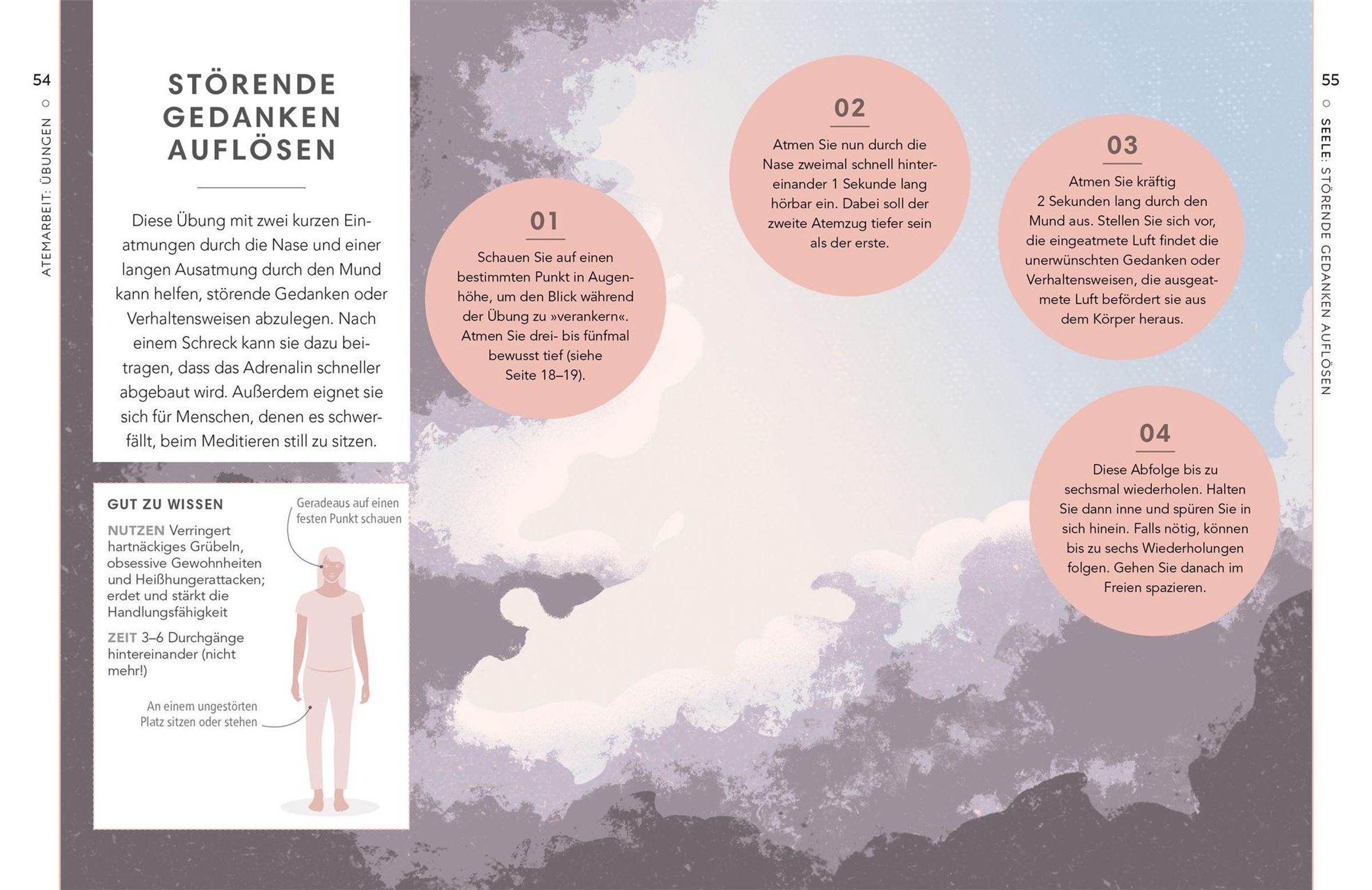 54

ATEMARBEIT: ÜBUNGEN

STÖRENDE GEDANKEN AUFLÖSEN

Diese Übung mit zwei kurzen Einatmungen durch die Nase und einer langen Ausatmung durch den Mund kann helfen, störende Gedanken oder Verhaltensweisen abzulegen. Nach einem Schreck kann sie dazu beitragen, dass das Adrenalin schneller abgebaut wird. Außerdem eignet sie sich für Menschen, denen es schwerfällt, beim Meditieren still zu sitzen.

GUT ZU WISSEN

NUTZEN Verringert hartnäckiges Grübeln, obsessive Gewohnheiten und Heißhungerattacken; erdet und stärkt die Handlungsfähigkeit

ZEIT 3–6 Durchgänge hintereinander (nicht mehr!)

Geradeaus auf einen festen Punkt schauen

An einem ungestörten Platz sitzen oder stehen

01

Schauen Sie auf einen bestimmten Punkt in Augenhöhe, um den Blick während der Übung zu »verankern«. Atmen Sie drei- bis fünfmal bewusst tief (siehe Seite 18–19).

02

Atmen Sie nun durch die Nase zweimal schnell hintereinander 1 Sekunde lang hörbar ein. Dabei soll der zweite Atemzug tiefer sein als der erste.

03

Atmen Sie kräftig 2 Sekunden lang durch den Mund aus. Stellen Sie sich vor, die eingeatmete Luft findet die unerwünschten Gedanken oder Verhaltensweisen, die ausgeatmete Luft befördert sie aus dem Körper heraus.

04

Diese Abfolge bis zu sechsmal wiederholen. Halten Sie dann inne und spüren Sie in sich hinein. Falls nötig, können bis zu sechs Wiederholungen folgen. Gehen Sie danach im Freien spazieren.

55

SEELE: STÖRENDE GEDANKEN AUFLÖSEN